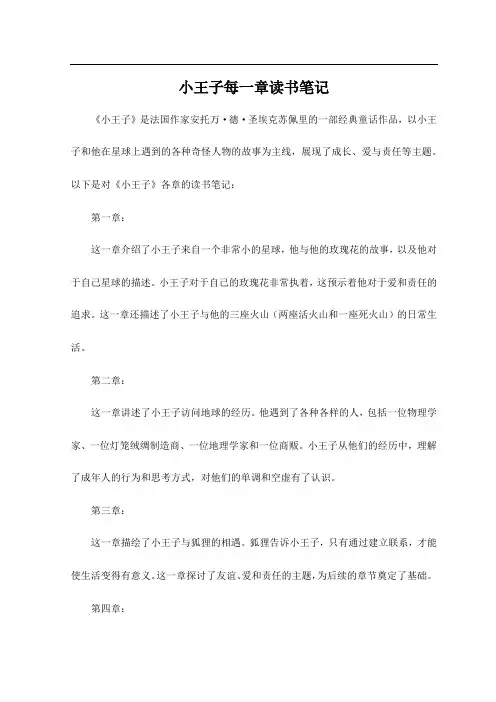 小王子每一章读书笔记

《小王子》是法国作家安托万·德·圣埃克苏佩里的一部经典童话作品，以小王子和他在星球上遇到的各种奇怪人物的故事为主线，展现了成长、爱与责任等主题。以下是对《小王子》各章的读书笔记：

第一章：

这一章介绍了小王子来自一个非常小的星球，他与他的玫瑰花的故事，以及他对于自己星球的描述。小王子对于自己的玫瑰花非常执着，这预示着他对于爱和责任的追求。这一章还描述了小王子与他的三座火山（两座活火山和一座死火山）的日常生活。

第二章：

这一章讲述了小王子访问地球的经历。他遇到了各种各样的人，包括一位物理学家、一位灯笼绒绸制造商、一位地理学家和一位商贩。小王子从他们的经历中，理解了成年人的行为和思考方式，对他们的单调和空虚有了认识。

第三章：

这一章描绘了小王子与狐狸的相遇。狐狸告诉小王子，只有通过建立联系，才能使生活变得有意义。这一章探讨了友谊、爱和责任的主题，为后续的章节奠定了基础。

第四章：